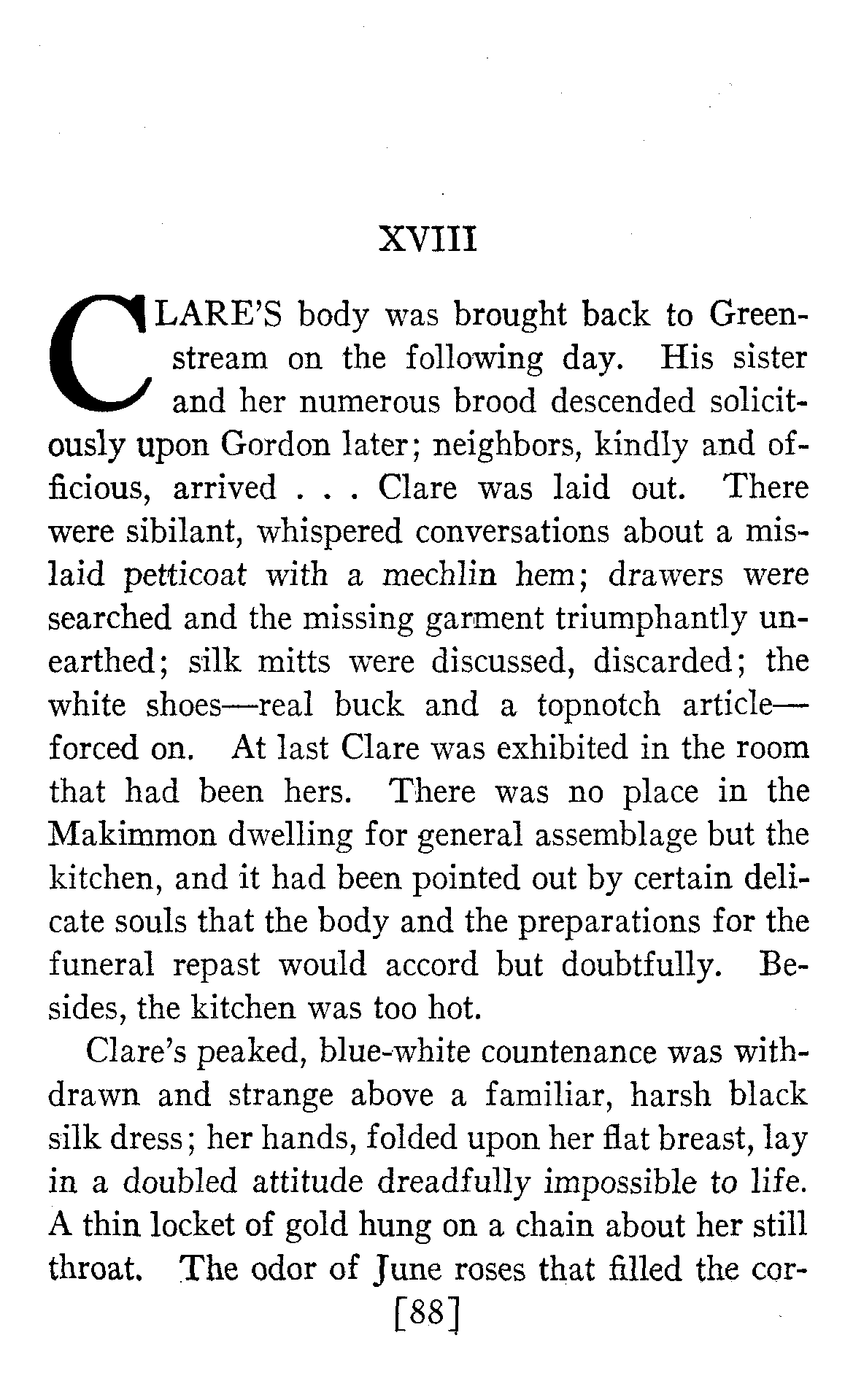 XVIII

CLARE'S body was brought back to Greenstream on the following day. His sister and her numerous brood descended solicitously upon Gordon later; neighbors, kindly and officious, arrived . . . Clare was laid out. There were sibilant, whispered conversations about a mislaid petticoat with a mechlin hem; drawers were searched and the missing garment triumphantly unearthed; silk mitts were discussed, discarded; the white shoes—real buck and a topnotch article—forced on. At last Clare was exhibited in the room that had been hers. There was no place in the Makimmon dwelling for general assemblage but the kitchen, and it had been pointed out by certain delicate souls that the body and the preparations for the funeral repast would accord but doubtfully. Besides, the kitchen was too hot.

Clare's peaked, blue-white countenance was withdrawn and strange above a familiar, harsh black silk dress; her hands, folded upon her flat breast, lay in a doubled attitude dreadfully impossible to life. A thin locket of gold hung on a chain about her still throat. The odor of June roses that filled the cor-

[88]